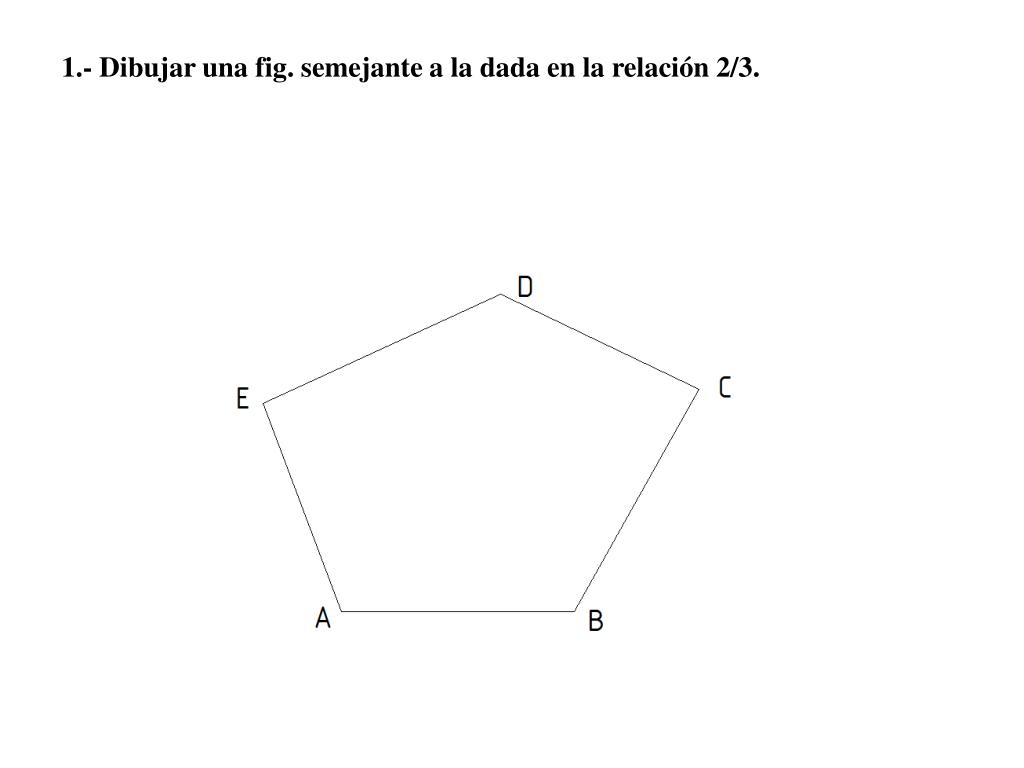 1.- Dibujar una fig. semejante a la dada en la relación 2/3.

D

E

C

A

B